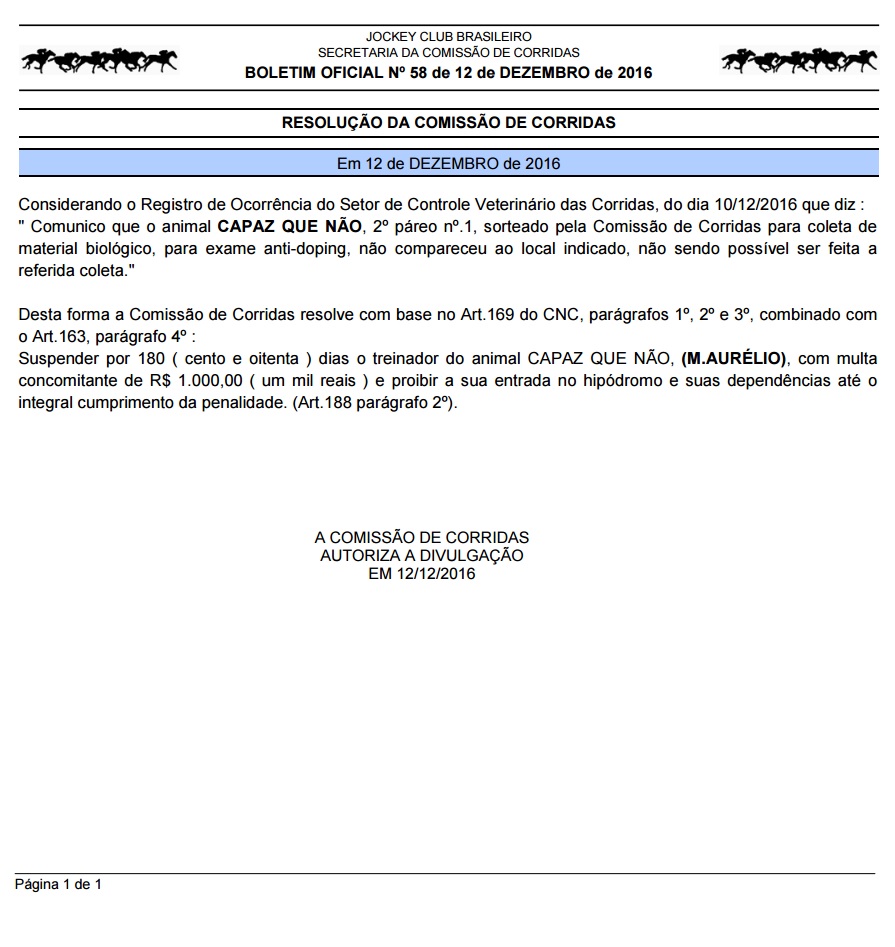 JOCKEY CLUB BRASILEIRO
SECRETARIA DA COMISSÃO DE CORRIDAS
BOLETIM OFICIAL Nº 58 de 12 de DEZEMBRO de 2016

RESOLUÇÃO DA COMISSÃO DE CORRIDAS

Em 12 de DEZEMBRO de 2016

Considerando o Registro de Ocorrência do Setor de Controle Veterinário das Corridas, do dia 10/12/2016 que diz : " Comunico que o animal CAPAZ QUE NÃO, 2º páreo nº.1, sorteado pela Comissão de Corridas para coleta de material biológico, para exame anti-doping, não compareceu ao local indicado, não sendo possível ser feita a referida coleta."

Desta forma a Comissão de Corridas resolve com base no Art.169 do CNC, parágrafos 1º, 2º e 3º, combinado com o Art.163, parágrafo 4º :
Suspender por 180 ( cento e oitenta ) dias o treinador do animal CAPAZ QUE NÃO, (M.AURÉLIO), com multa concomitante de R$ 1.000,00 ( um mil reais ) e proibir a sua entrada no hipódromo e suas dependências até o integral cumprimento da penalidade. (Art.188 parágrafo 2º).

A COMISSÃO DE CORRIDAS
AUTORIZA A DIVULGAÇÃO
EM 12/12/2016

Página 1 de 1